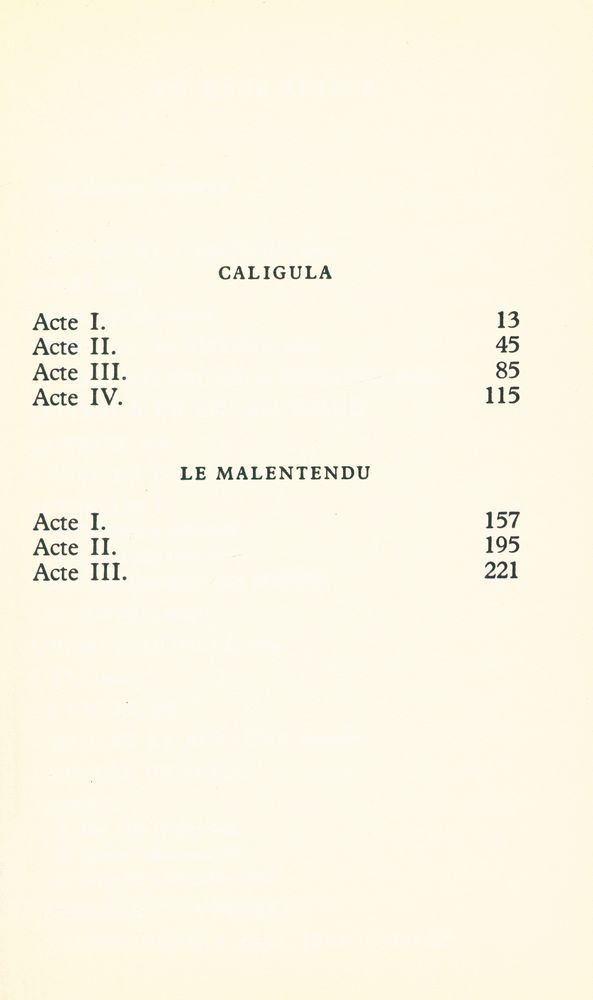 CALIGULA

Acte I. 13
Acte II. 45
Acte III. 85
Acte IV. 115

LE MALENTENDU

Acte I. 157
Acte II. 195
Acte III. 221